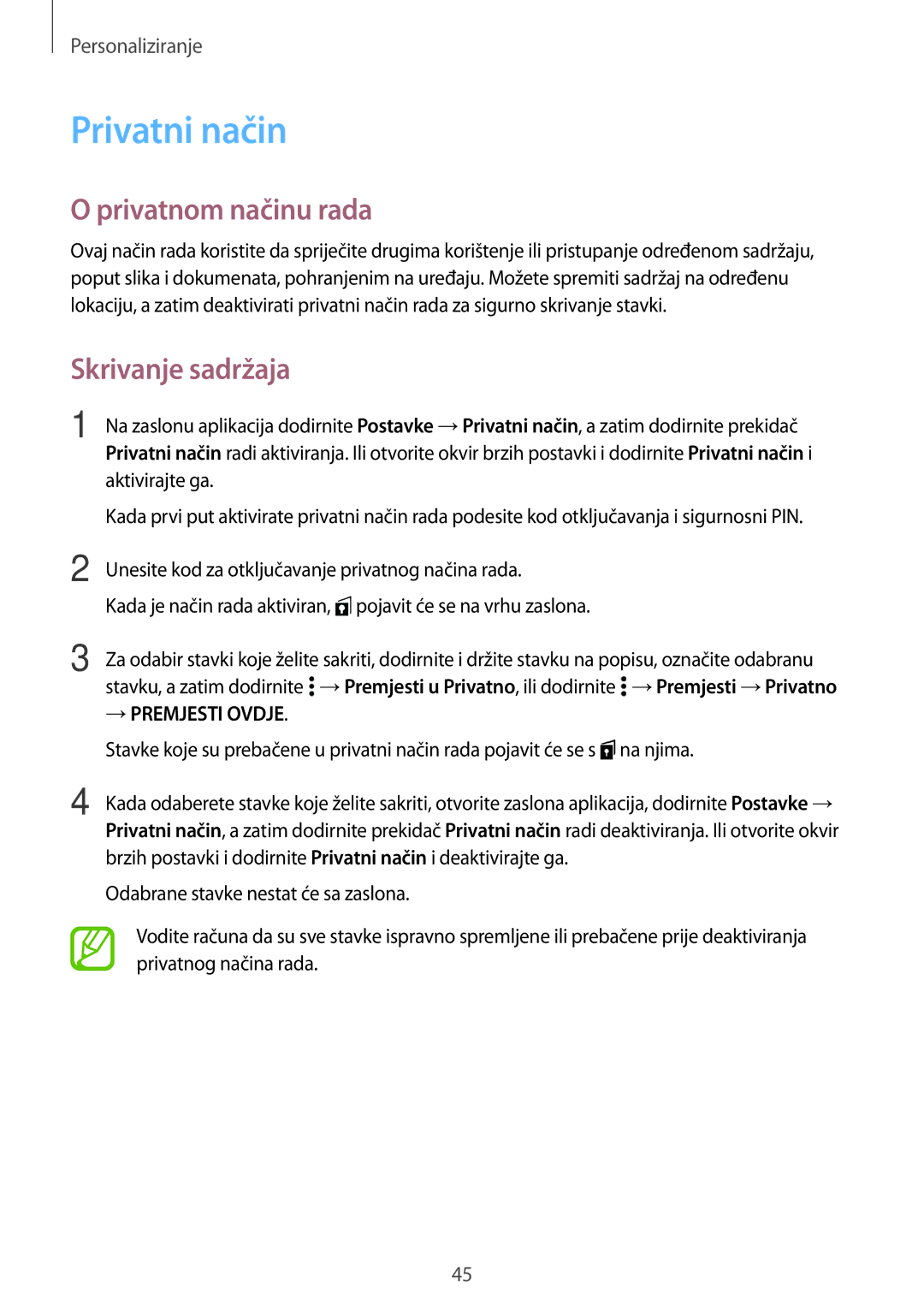 Personaliziranje

Privatni način

O privatnom načinu rada

Ovaj način rada koristite da spriječite drugima korištenje ili pristupanje određenom sadržaju, poput slika i dokumenata, pohranjenim na uređaju. Možete spremiti sadržaj na određenu lokaciju, a zatim deaktivirati privatni način rada za sigurno skrivanje stavki.

Skrivanje sadržaja

1 Na zaslonu aplikacija dodirnite Postavke → Privatni način, a zatim dodirnite prekidač Privatni način radi aktiviranja. Ili otvorite okvir brzih postavki i dodirnite Privatni način i aktivirajte ga.

Kada prvi put aktivirate privatni način rada podesite kod otključavanja i sigurnosni PIN.

2 Unesite kod za otključavanje privatnog načina rada.

Kada je način rada aktiviran, pojavit će se na vrhu zaslona.

3 Za odabir stavki koje želite sakriti, dodirnite i držite stavku na popisu, označite odabranu stavku, a zatim dodirnite → Premjesti u Privatno, ili dodirnite → Premjesti → Privatno → PREMJESTI OVDJE.

Stavke koje su prebačene u privatni način rada pojavit će se s na njima.

4 Kada odaberete stavke koje želite sakriti, otvorite zaslona aplikacija, dodirnite Postavke → Privatni način, a zatim dodirnite prekidač Privatni način radi deaktiviranja. Ili otvorite okvir brzih postavki i dodirnite Privatni način i deaktivirajte ga.

Odabrane stavke nestat će sa zaslona.

Vodite računa da su sve stavke ispravno spremljene ili prebačene prije deaktiviranja privatnog načina rada.

45